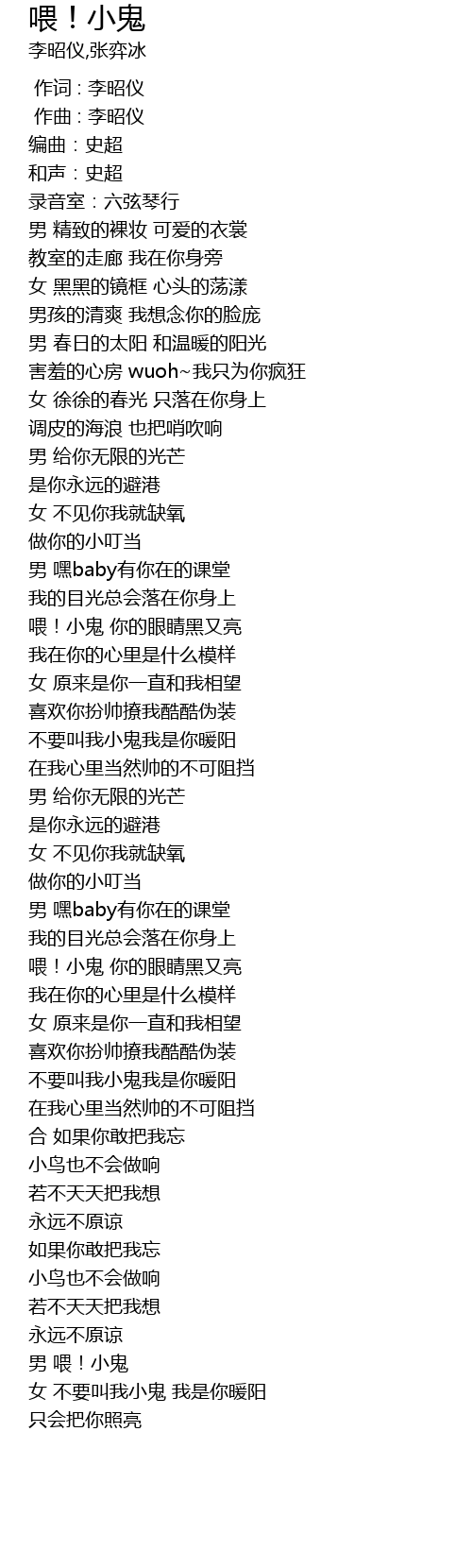 喂！小鬼
李昭仪,张弈冰

作词 : 李昭仪
作曲 : 李昭仪
编曲：史超
和声：史超
录音室：六弦琴行
男 精致的裸妆 可爱的衣裳
教室的走廊 我在你身旁
女 黑黑的镜框 心头的荡漾
男孩的清爽 我想念你的脸庞
男 春日的太阳 和温暖的阳光
害羞的心房 wuoh~我只为你疯狂
女 徐徐的春光 只落在你身上
调皮的海浪 也把哨吹响
男 给你无限的光芒
是你永远的避港
女 不见你我就缺氧
做你的小叮当
男 嘿baby有你在的课堂
我的目光总会落在你身上
喂！小鬼 你的眼睛黑又亮
我在你的心里是什么模样
女 原来是你一直和我相望
喜欢你扮帅撩我酷酷伪装
不要叫我小鬼我是你暖阳
在我心里当然帅的不可阻挡
男 给你无限的光芒
是你永远的避港
女 不见你我就缺氧
做你的小叮当
男 嘿baby有你在的课堂
我的目光总会落在你身上
喂！小鬼 你的眼睛黑又亮
我在你的心里是什么模样
女 原来是你一直和我相望
喜欢你扮帅撩我酷酷伪装
不要叫我小鬼我是你暖阳
在我心里当然帅的不可阻挡
合 如果你敢把我忘
小鸟也不会做响
若不天天把我想
永远不原谅
如果你敢把我忘
小鸟也不会做响
若不天天把我想
永远不原谅
男 喂！小鬼
女 不要叫我小鬼 我是你暖阳
只会把你照亮